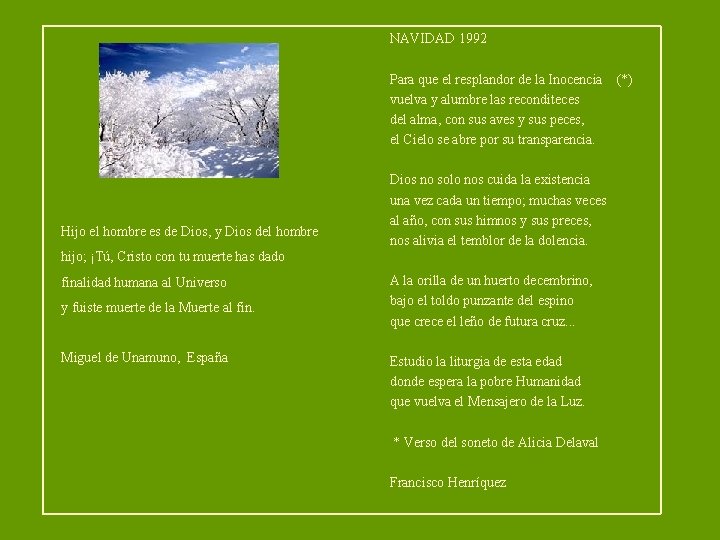 Hijo el hombre es de Dios, y Dios del hombre
hijo; ¡Tú, Cristo con tu muerte has dado
finalidad humana al Universo
y fuiste muerte de la Muerte al fin.

Miguel de Unamuno, España

NAVIDAD 1992

Para que el resplandor de la Inocencia (*)
vuelva y alumbre las reconditeces
del alma, con sus aves y sus peces,
el Cielo se abre por su transparencia.

Dios no solo nos cuida la existencia
una vez cada un tiempo; muchas veces
al año, con sus himnos y sus preces,
nos alivia el temblor de la dolencia.

A la orilla de un huerto decembrino,
bajo el toldo punzante del espino
que crece el leño de futura cruz...

Estudio la liturgia de esta edad
donde espera la pobre Humanidad
que vuelva el Mensajero de la Luz.

* Verso del soneto de Alicia Delaval

Francisco Henríquez